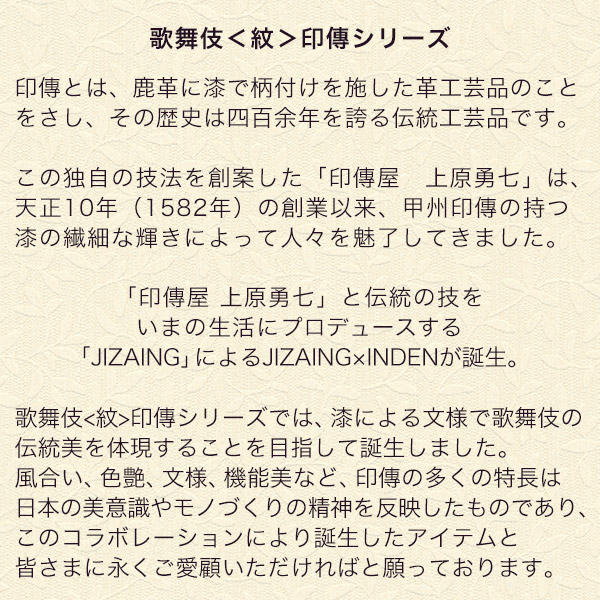 歌舞伎＜紋＞印傳シリーズ

印傳とは、鹿革に漆で柄付けを施した革工芸品のことをさし、その歴史は四百余年を誇る伝統工芸品です。

この独自の技法を創案した「印傳屋　上原勇七」は、天正10年（1582年）の創業以来、甲州印傳の持つ漆の繊細な輝きによって人々を魅了してきました。

「印傳屋 上原勇七」と伝統の技を
いまの生活にプロデュースする
「JIZAING」によるJIZAING×INDENが誕生。

歌舞伎<紋>印傳シリーズでは、漆による文様で歌舞伎の伝統美を体現することを目指して誕生しました。
風合い、色艶、文様、機能美など、印傳の多くの特長は日本の美意識やモノづくりの精神を反映したものであり、このコラボレーションにより誕生したアイテムと皆さまに永くご愛顧いただければと願っております。